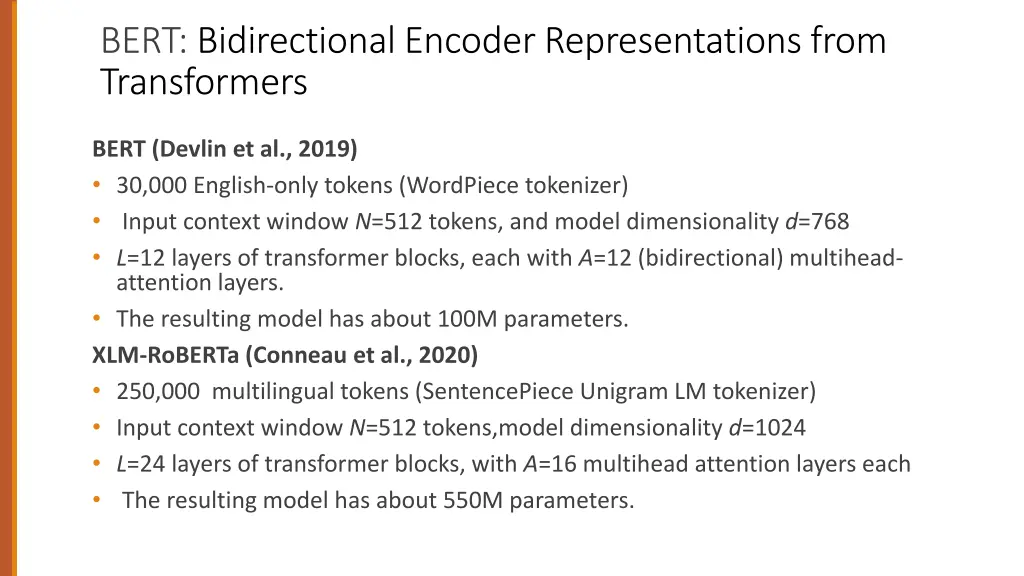 BERT: Bidirectional Encoder Representations from Transformers

BERT (Devlin et al., 2019)
• 30,000 English-only tokens (WordPiece tokenizer)
• Input context window N=512 tokens, and model dimensionality d=768
• L=12 layers of transformer blocks, each with A=12 (bidirectional) multihead-attention layers.
• The resulting model has about 100M parameters.

XLM-RoBERTa (Conneau et al., 2020)
• 250,000 multilingual tokens (SentencePiece Unigram LM tokenizer)
• Input context window N=512 tokens,model dimensionality d=1024
• L=24 layers of transformer blocks, with A=16 multihead attention layers each
• The resulting model has about 550M parameters.